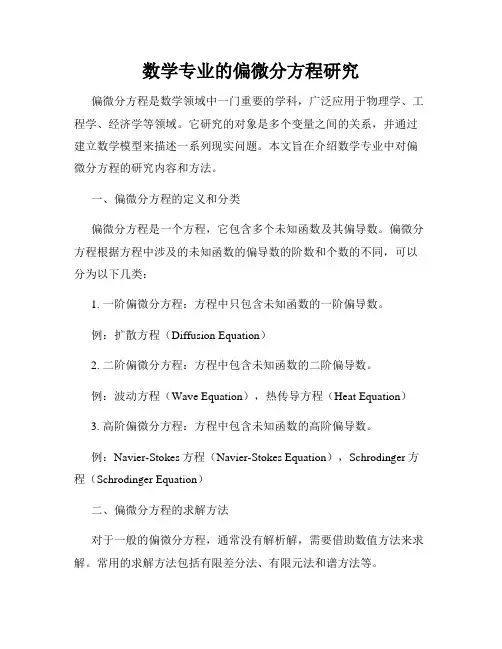 数学专业的偏微分方程研究

偏微分方程是数学领域中一门重要的学科，广泛应用于物理学、工程学、经济学等领域。它研究的对象是多个变量之间的关系，并通过建立数学模型来描述一系列现实问题。本文旨在介绍数学专业中对偏微分方程的研究内容和方法。

一、偏微分方程的定义和分类

偏微分方程是一个方程，它包含多个未知函数及其偏导数。偏微分方程根据方程中涉及的未知函数的偏导数的阶数和个数的不同，可以分为以下几类：

1. 一阶偏微分方程：方程中只包含未知函数的一阶偏导数。

例：扩散方程（Diffusion Equation）

2. 二阶偏微分方程：方程中包含未知函数的二阶偏导数。

例：波动方程（Wave Equation），热传导方程（Heat Equation）

3. 高阶偏微分方程：方程中包含未知函数的高阶偏导数。

例：Navier-Stokes 方程（Navier-Stokes Equation），Schrodinger 方程（Schrodinger Equation）

二、偏微分方程的求解方法

对于一般的偏微分方程，通常没有解析解，需要借助数值方法来求解。常用的求解方法包括有限差分法、有限元法和谱方法等。